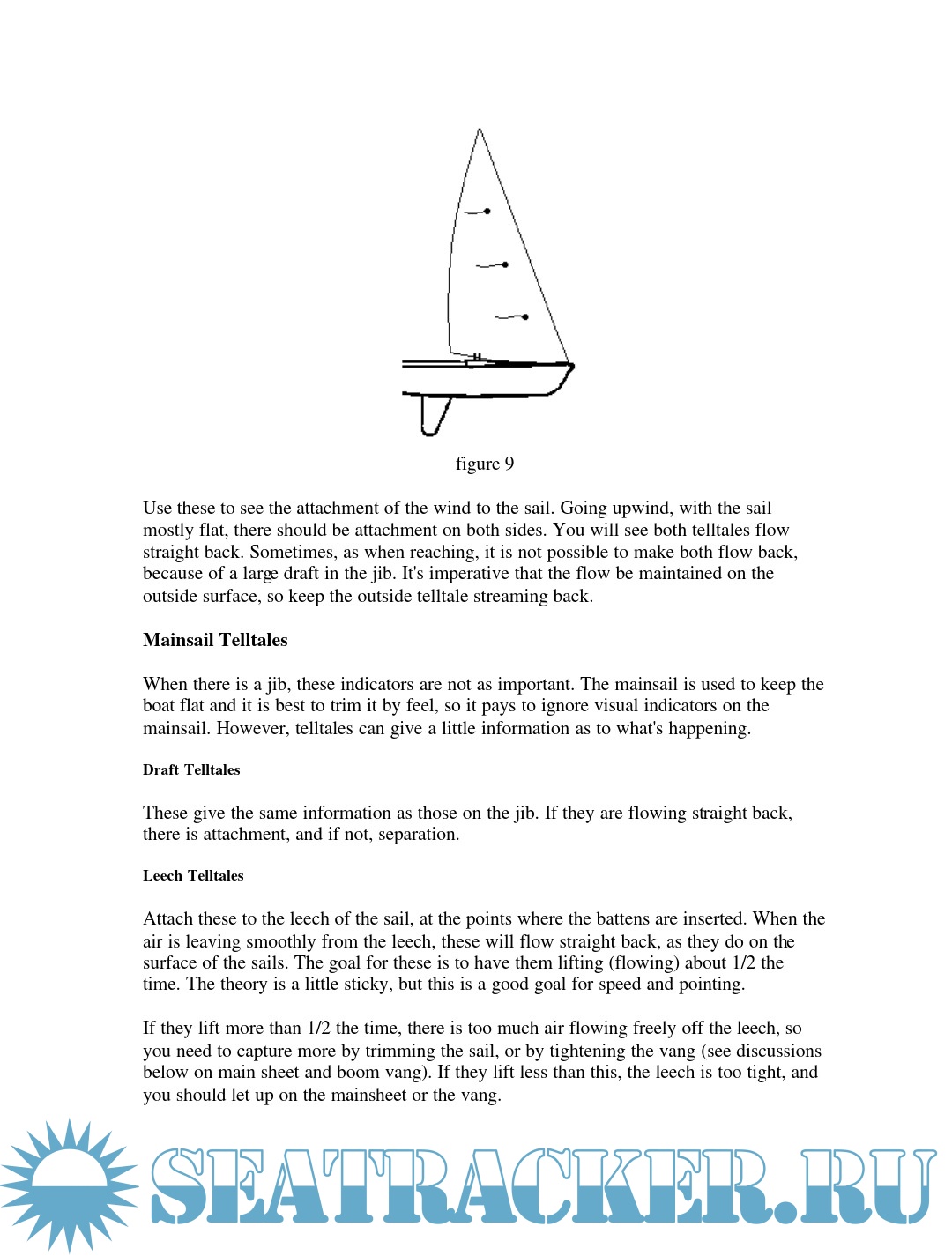 figure 9

Use these to see the attachment of the wind to the sail. Going upwind, with the sail mostly flat, there should be attachment on both sides. You will see both telltales flow straight back. Sometimes, as when reaching, it is not possible to make both flow back, because of a large draft in the jib. It's imperative that the flow be maintained on the outside surface, so keep the outside telltale streaming back.

Mainsail Telltales

When there is a jib, these indicators are not as important. The mainsail is used to keep the boat flat and it is best to trim it by feel, so it pays to ignore visual indicators on the mainsail. However, telltales can give a little information as to what's happening.

Draft Telltales

These give the same information as those on the jib. If they are flowing straight back, there is attachment, and if not, separation.

Leech Telltales

Attach these to the leech of the sail, at the points where the battens are inserted. When the air is leaving smoothly from the leech, these will flow straight back, as they do on the surface of the sails. The goal for these is to have them lifting (flowing) about 1/2 the time. The theory is a little sticky, but this is a good goal for speed and pointing.

If they lift more than 1/2 the time, there is too much air flowing freely off the leech, so you need to capture more by trimming the sail, or by tightening the vang (see discussions below on main sheet and boom vang). If they lift less than this, the leech is too tight, and you should let up on the mainsheet or the vang.

SEATRACKER.RU